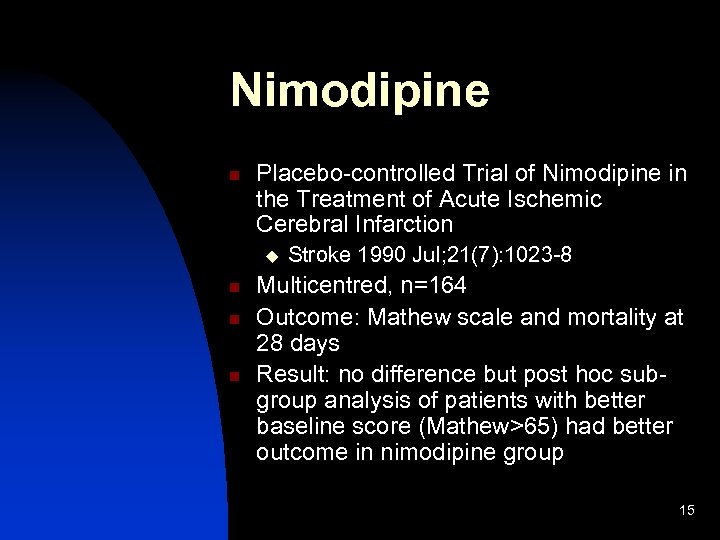 Nimodipine

- Placebo-controlled Trial of Nimodipine in the Treatment of Acute Ischemic Cerebral Infarction
  - Stroke 1990 Jul;21(7):1023-8
- Multicentred, n=164
- Outcome: Mathew scale and mortality at 28 days
- Result: no difference but post hoc sub-group analysis of patients with better baseline score (Mathew>65) had better outcome in nimodipine group

15